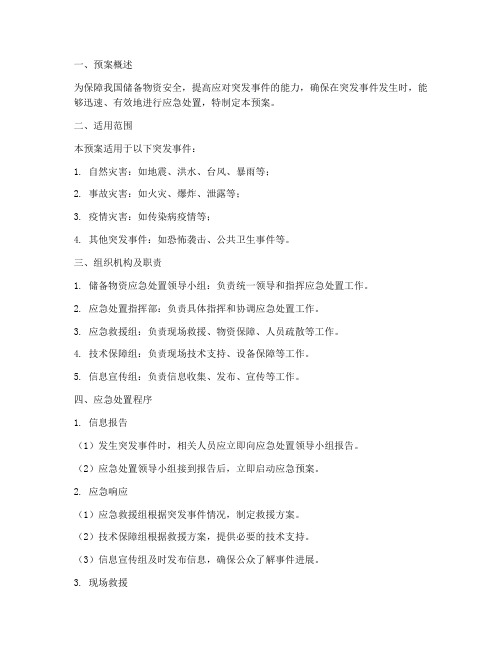 一、预案概述

为保障我国储备物资安全，提高应对突发事件的能力，确保在突发事件发生时，能够迅速、有效地进行应急处置，特制定本预案。

二、适用范围

本预案适用于以下突发事件：

1. 自然灾害：如地震、洪水、台风、暴雨等；

2. 事故灾害：如火灾、爆炸、泄露等；

3. 疫情灾害：如传染病疫情等；

4. 其他突发事件：如恐怖袭击、公共卫生事件等。

三、组织机构及职责

1. 储备物资应急处置领导小组：负责统一领导和指挥应急处置工作。

2. 应急处置指挥部：负责具体指挥和协调应急处置工作。

3. 应急救援组：负责现场救援、物资保障、人员疏散等工作。

4. 技术保障组：负责现场技术支持、设备保障等工作。

5. 信息宣传组：负责信息收集、发布、宣传等工作。

四、应急处置程序

1. 信息报告

（1）发生突发事件时，相关人员应立即向应急处置领导小组报告。

（2）应急处置领导小组接到报告后，立即启动应急预案。

2. 应急响应

（1）应急救援组根据突发事件情况，制定救援方案。

（2）技术保障组根据救援方案，提供必要的技术支持。

（3）信息宣传组及时发布信息，确保公众了解事件进展。

3. 现场救援